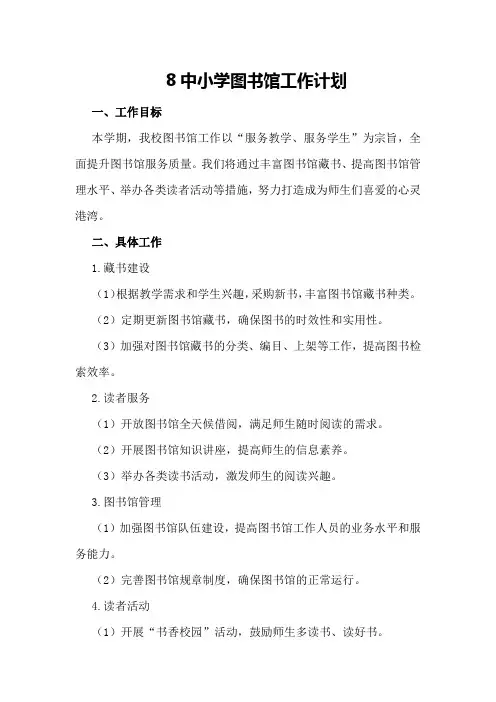 8 中小学图书馆工作计划

一、工作目标

本学期，我校图书馆工作以“服务教学、服务学生”为宗旨，全面提升图书馆服务质量。我们将通过丰富图书馆藏书、提高图书馆管理水平、举办各类读者活动等措施，努力打造成为师生们喜爱的心灵港湾。

二、具体工作

1.藏书建设

（1）根据教学需求和学生兴趣，采购新书，丰富图书馆藏书种类。

（2）定期更新图书馆藏书，确保图书的时效性和实用性。

（3）加强对图书馆藏书的分类、编目、上架等工作，提高图书检索效率。

2.读者服务

（1）开放图书馆全天候借阅，满足师生随时阅读的需求。

（2）开展图书馆知识讲座，提高师生的信息素养。

（3）举办各类读书活动，激发师生的阅读兴趣。

3.图书馆管理

（1）加强图书馆队伍建设，提高图书馆工作人员的业务水平和服务能力。

（2）完善图书馆规章制度，确保图书馆的正常运行。

4.读者活动

（1）开展“书香校园”活动，鼓励师生多读书、读好书。